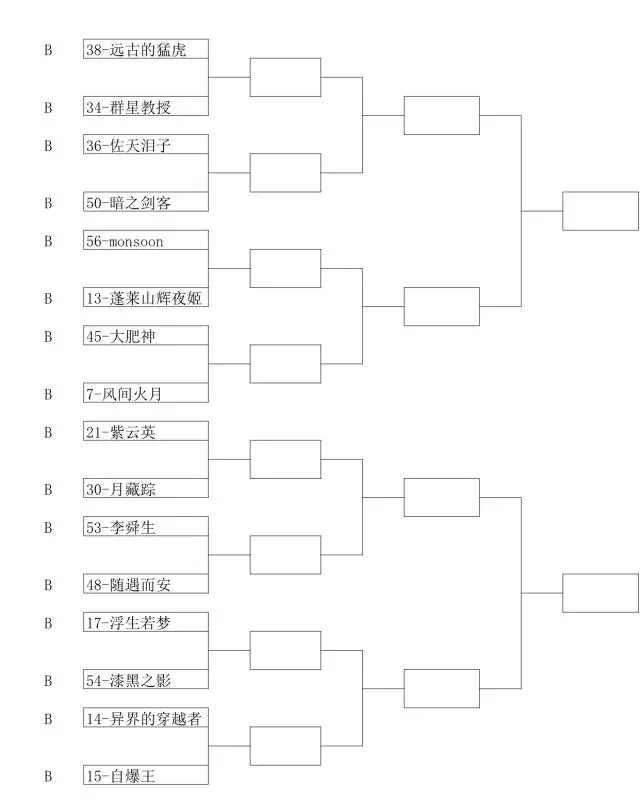 B 38-远古的猛虎

B 34-群星教授

B 36-佐天泪子

B 50-暗之剑客

B 56-monsoon

B 13-蓬莱山辉夜姬

B 45-大肥神

B 7-风间火月

B 21-紫云英

B 30-月藏踪

B 53-李舜生

B 48-随遇而安

B 17-浮生若梦

B 54-漆黑之影

B 14-异界的穿越者

B 15-自爆王